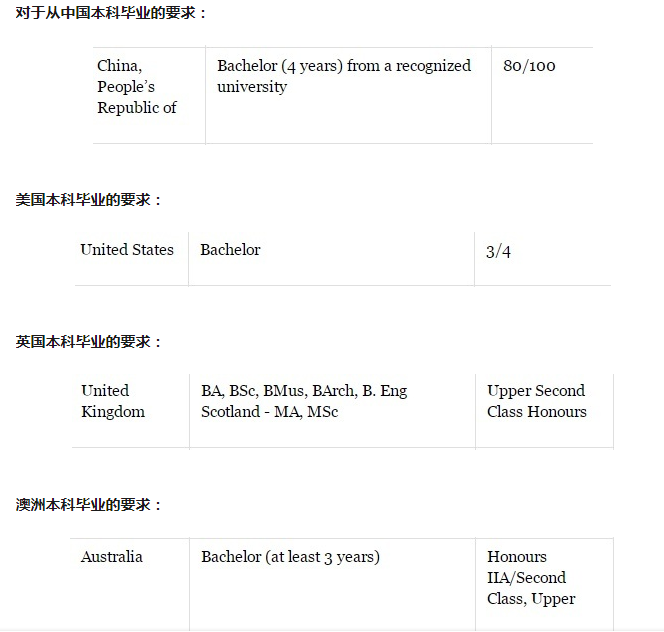 对于从中国本科毕业的要求：

| China, People's Republic of | Bachelor (4 years) from a recognized university | 80/100 |
|---|---|---|

美国本科毕业的要求：

| United States | Bachelor | 3/4 |
|---|---|---|

英国本科毕业的要求：

| United Kingdom | BA, BSc, BMus, BArch, B. Eng Scotland - MA, MSc | Upper Second Class Honours |
|---|---|---|

澳洲本科毕业的要求：

| Australia | Bachelor (at least 3 years) | Honours IIA/Second Class, Upper |
|---|---|---|